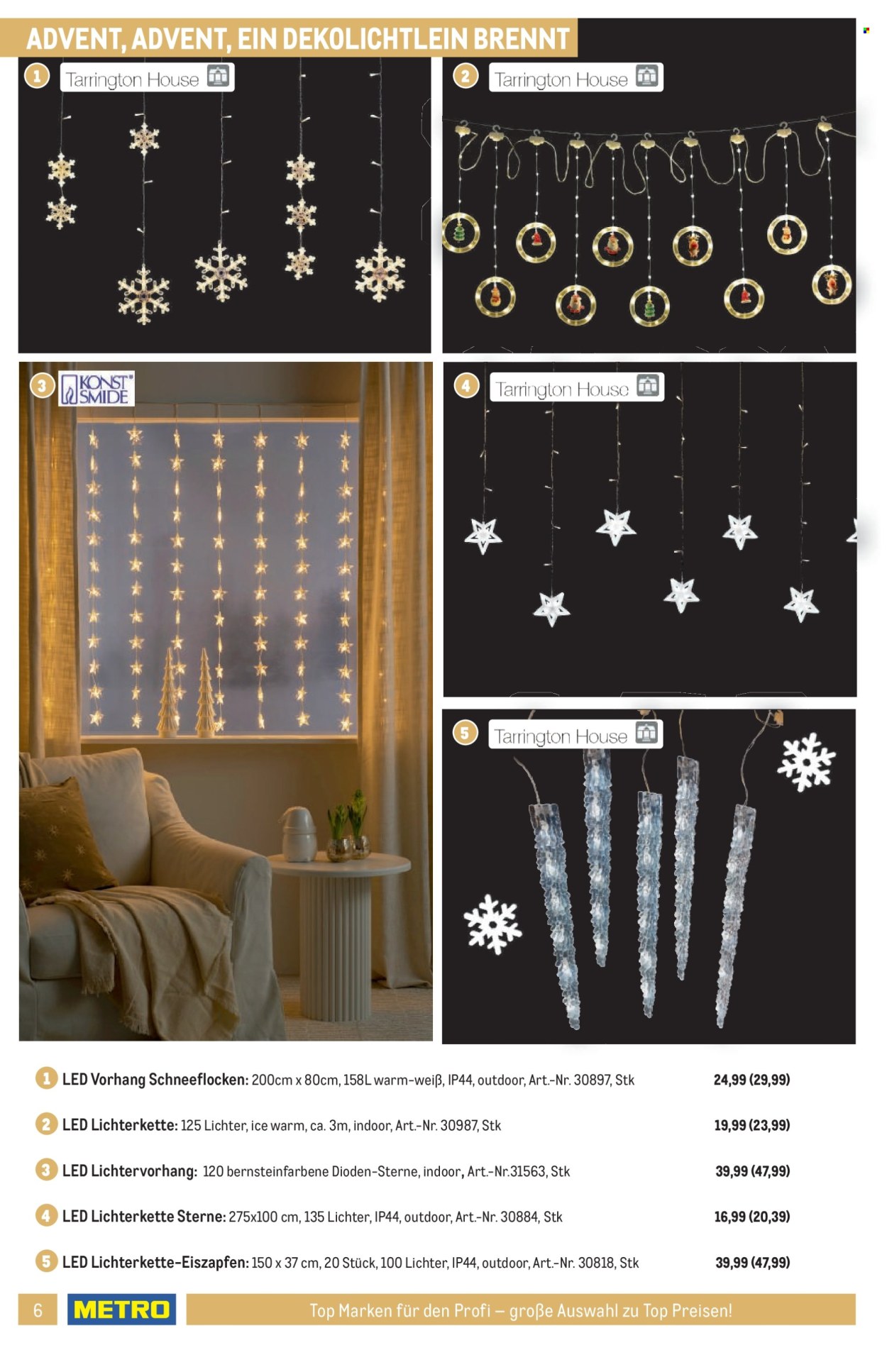 ADVENT, ADVENT, EIN DEKOLICHTLEIN BRENNT

1 Tarrington House

2 Tarrington House

3 KONST SMIDE

4 Tarrington House

5 Tarrington House

1 LED Vorhang Schneeflocken: 200cm x 80cm, 158L warm-weiß, IP44, outdoor, Art.-Nr. 30897, Stk 24,99 (29,99)

2 LED Lichterkette: 125 Lichter, ice warm, ca. 3m, indoor, Art.-Nr. 30987, Stk 19,99 (23,99)

3 LED Lichtervorhang: 120 bernsteinfarbene Dioden-Sterne, indoor, Art.-Nr.31563, Stk 39,99 (47,99)

4 LED Lichterkette Sterne: 275x100 cm, 135 Lichter, IP44, outdoor, Art.-Nr. 30884, Stk 16,99 (20,39)

5 LED Lichterkette-Eiszapfen: 150 x 37 cm, 20 Stück, 100 Lichter, IP44, outdoor, Art.-Nr. 30818, Stk 39,99 (47,99)

6 METRO Top Marken für den Profi – große Auswahl zu Top Preisen!